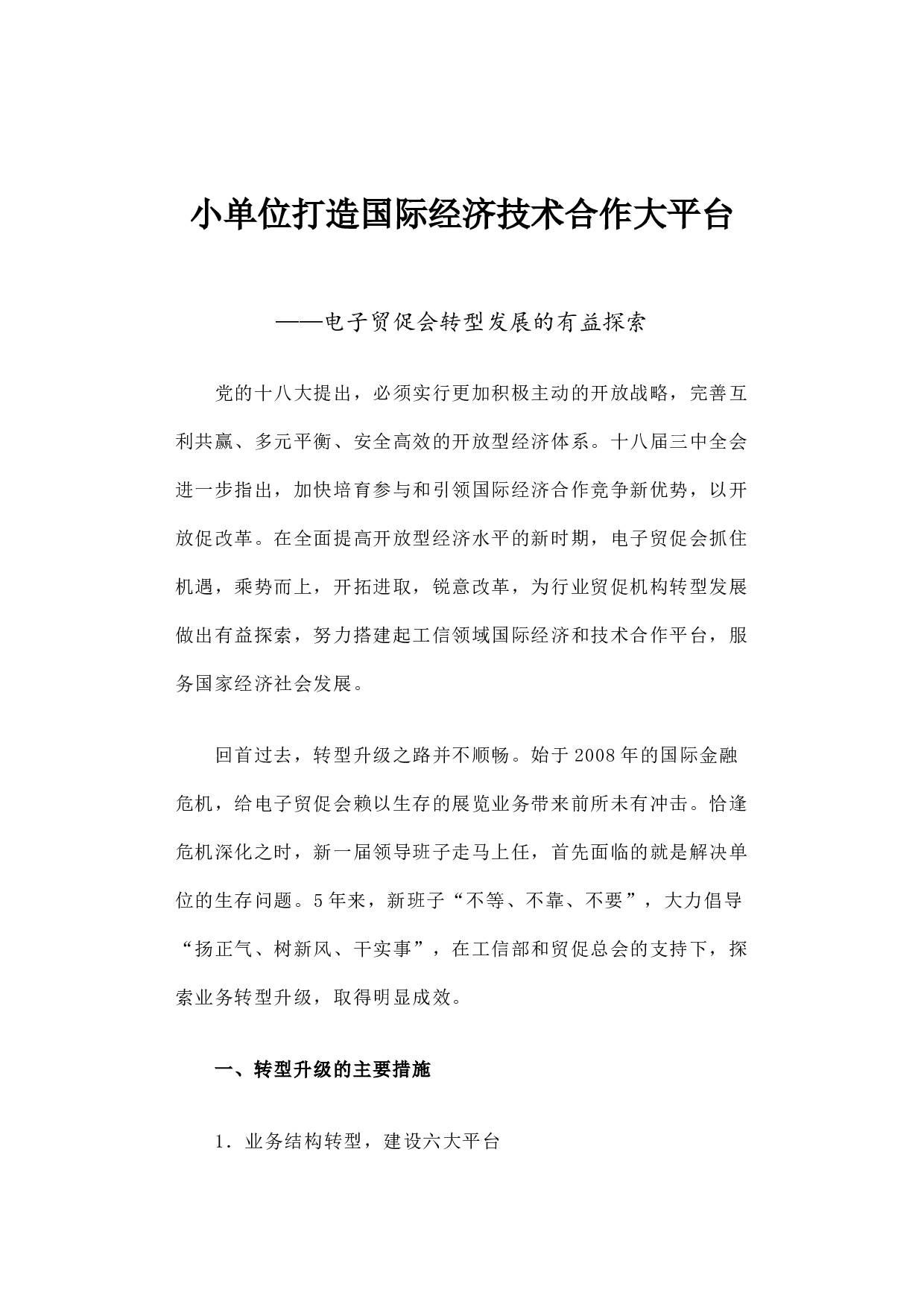 小单位打造国际经济技术合作大平台

——电子贸促会转型发展的有益探索

党的十八大提出，必须实行更加积极主动的开放战略，完善互利共赢、多元平衡、安全高效的开放型经济体系。十八届三中全会进一步指出，加快培育参与和引领国际经济合作竞争新优势，以开放促改革。在全面提高开放型经济水平的新时期，电子贸促会抓住机遇，乘势而上，开拓进取，锐意改革，为行业贸促机构转型发展做出有益探索，努力搭建起工信领域国际经济和技术合作平台，服务国家经济社会发展。

回首过去，转型升级之路并不顺畅。始于2008年的国际金融危机，给电子贸促会赖以生存的展览业务带来前所未有冲击。恰逢危机深化之时，新一届领导班子走马上任，首先面临的就是解决单位的生存问题。5年来，新班子“不等、不靠、不要”，大力倡导“扬正气、树新风、干实事”，在工信部和贸促总会的支持下，探索业务转型升级，取得明显成效。

一、转型升级的主要措施

1．业务结构转型，建设六大平台